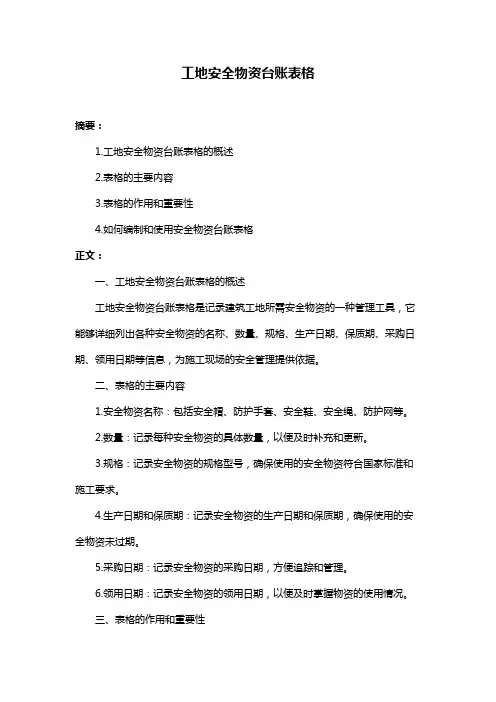 工地安全物资台账表格

摘要：

1.工地安全物资台账表格的概述

2.表格的主要内容

3.表格的作用和重要性

4.如何编制和使用安全物资台账表格

正文：

一、工地安全物资台账表格的概述

工地安全物资台账表格是记录建筑工地所需安全物资的一种管理工具，它能够详细列出各种安全物资的名称、数量、规格、生产日期、保质期、采购日期、领用日期等信息，为施工现场的安全管理提供依据。

二、表格的主要内容

1.安全物资名称：包括安全帽、防护手套、安全鞋、安全绳、防护网等。

2.数量：记录每种安全物资的具体数量，以便及时补充和更新。

3.规格：记录安全物资的规格型号，确保使用的安全物资符合国家标准和施工要求。

4.生产日期和保质期：记录安全物资的生产日期和保质期，确保使用的安全物资未过期。

5.采购日期：记录安全物资的采购日期，方便追踪和管理。

6.领用日期：记录安全物资的领用日期，以便及时掌握物资的使用情况。

三、表格的作用和重要性